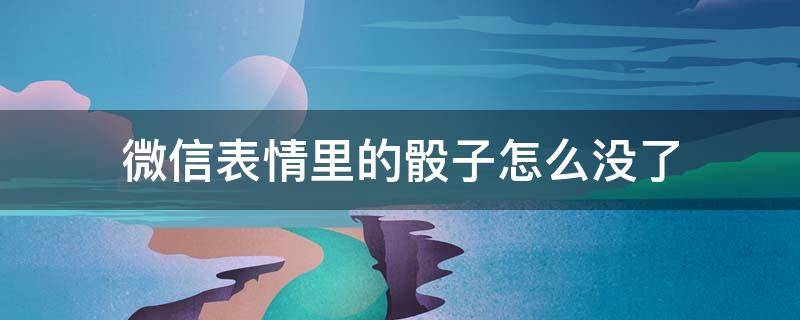 微信表情里的骰子怎么没了